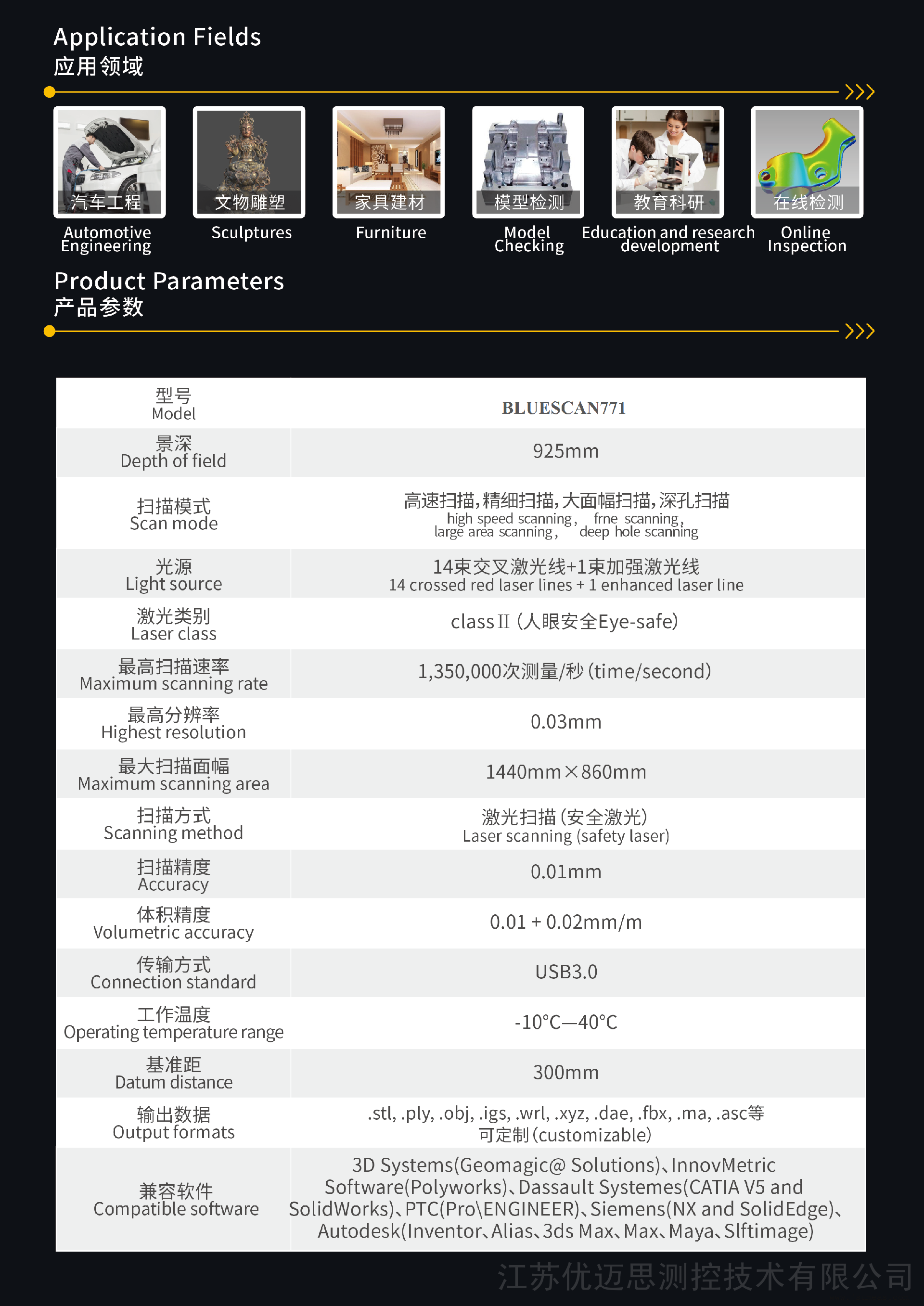 Application Fields
应用领域

汽车工程
Automotive Engineering

文物雕塑
Sculptures

家具建材
Furniture

模型检测
Model Checking

教育科研
Education and research development

在线检测
Online Inspection

Product Parameters
产品参数

| 型号 Model | BLUESCAN771 |
|---|---|
| 景深 Depth of field | 925mm |
| 扫描模式 Scan mode | 高速扫描,精细扫描,大面幅扫描,深孔扫描 high speed scanning, frne scanning, large area scanning, deep hole scanning |
| 光源 Light source | 14束交叉激光线+1束加强激光线 14 crossed red laser lines + 1 enhanced laser line |
| 激光类别 Laser class | class II (人眼安全Eye-safe) |
| 最高扫描速率 Maximum scanning rate | 1,350,000次测量/秒 (time/second) |
| 最高分辨率 Highest resolution | 0.03mm |
| 最大扫描面幅 Maximum scanning area | 1440mm×860mm |
| 扫描方式 Scanning method | 激光扫描(安全激光) Laser scanning (safety laser) |
| 扫描精度 Accuracy | 0.01mm |
| 体积精度 Volumetric accuracy | 0.01 + 0.02mm/m |
| 传输方式 Connection standard | USB3.0 |
| 工作温度 Operating temperature range | -10°C—40°C |
| 基准距 Datum distance | 300mm |
| 输出数据 Output formats | .stl, .ply, .obj, .igs, .wrl, .xyz, .dae, .fbx, .ma, .asc等 可定制(customizable) |
| 兼容软件 Compatible software | 3D Systems(Geomagic@ Solutions)、InnovMetric Software(Polyworks)、Dassault Systemes(CATIA V5 and SolidWorks)、PTC(Pro\ENGINEER)、Siemens(NX and SolidEdge)、Autodesk(Inventor、Alias、3ds Max、Max、Maya、Slftimage) |

江苏优迈思测控技术有限公司